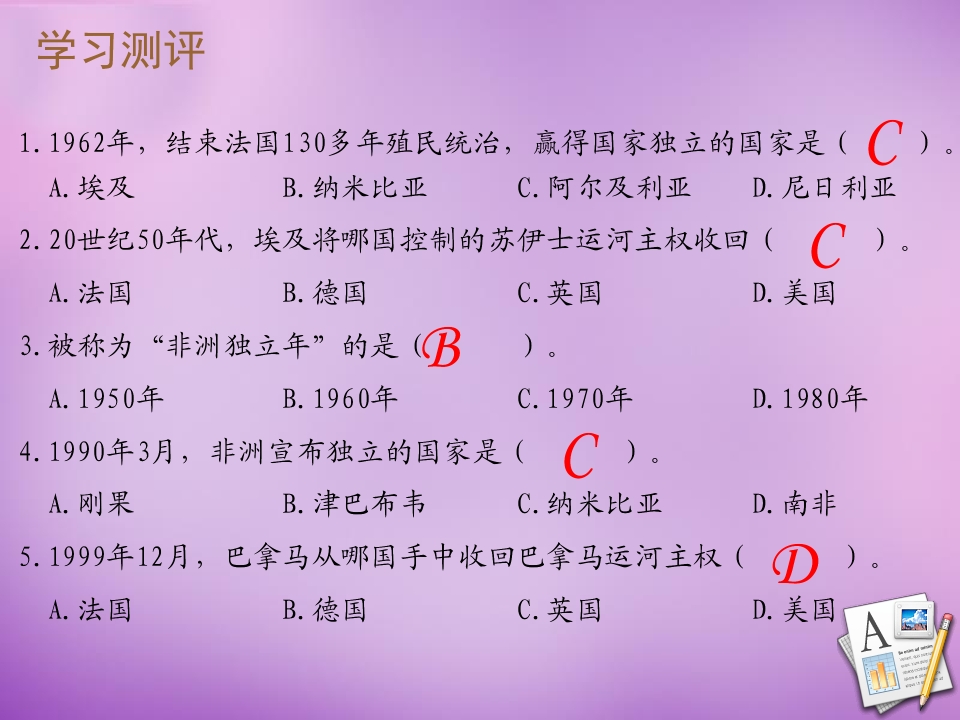 学习测评

1.1962年，结束法国130多年殖民统治，赢得国家独立的国家是（ C ）。

A.埃及 B.纳米比亚 C.阿尔及利亚 D.尼日利亚

2.20世纪50年代，埃及将哪国控制的苏伊士运河主权收回（ C ）。

A.法国 B.德国 C.英国 D.美国

3.被称为“非洲独立年”的是（B ）。

A.1950年 B.1960年 C.1970年 D.1980年

4.1990年3月，非洲宣布独立的国家是（ C ）。

A.刚果 B.津巴布韦 C.纳米比亚 D.南非

5.1999年12月，巴拿马从哪国手中收回巴拿马运河主权（ D ）。

A.法国 B.德国 C.英国 D.美国